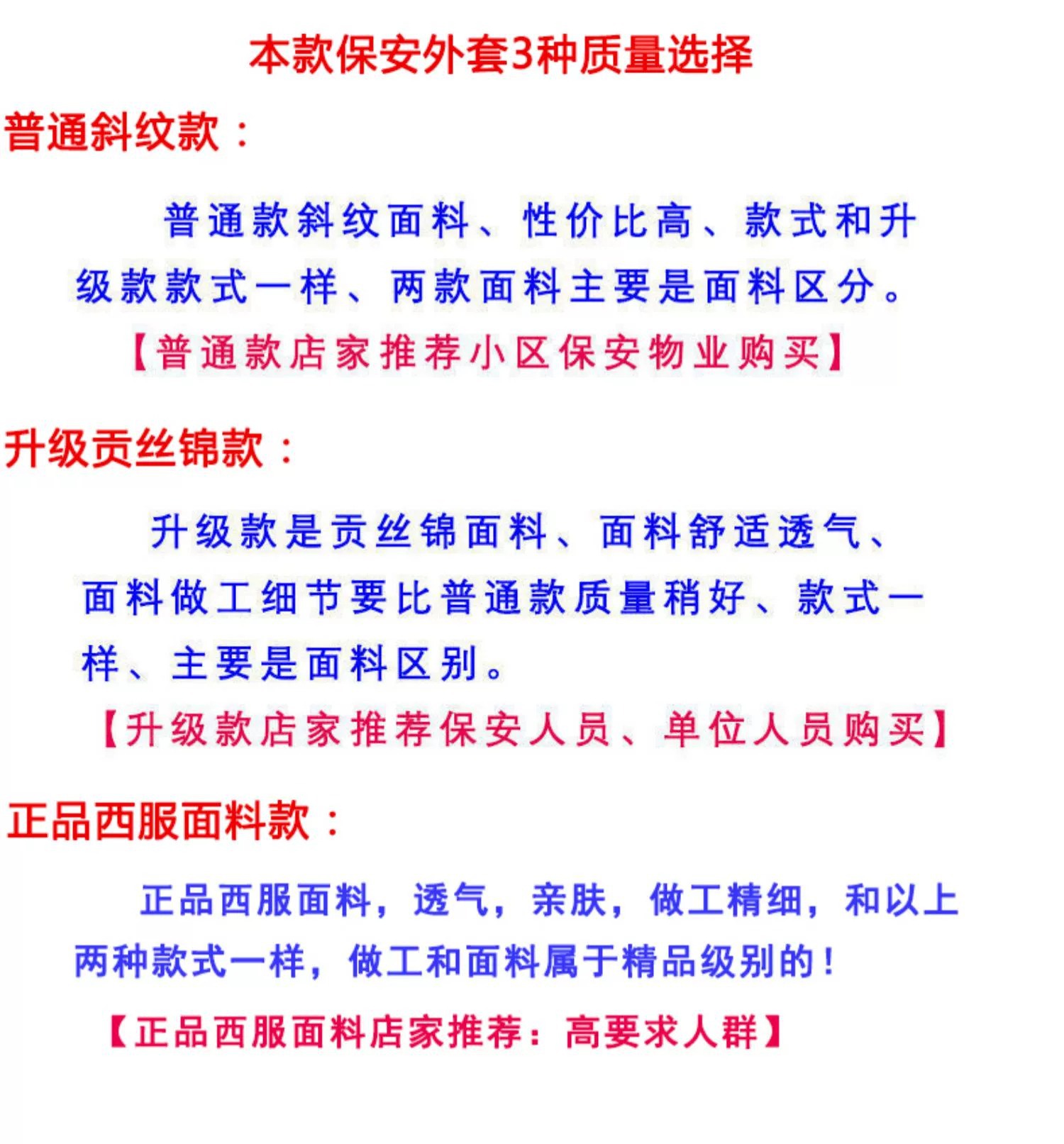 本款保安外套3种质量选择

普通斜纹款：

普通款斜纹面料、性价比高、款式和升级款款式一样、两款面料主要是面料区分。

【普通款店家推荐小区保安物业购买】

升级贡丝锦款：

升级款是贡丝锦面料、面料舒适透气、面料做工细节要比普通款质量稍好、款式一样、主要是面料区别。

【升级款店家推荐保安人员、单位人员购买】

正品西服面料款：

正品西服面料，透气，亲肤，做工精细，和以上两种款式一样，做工和面料属于精品级别的！

【正品西服面料店家推荐：高要求人群】